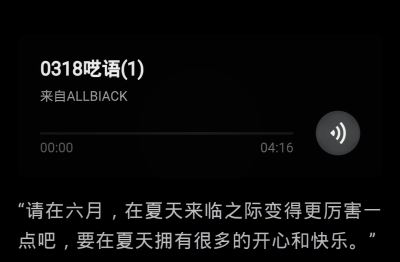 0318呓语(1)
来自ALLBIACK

00:00
04:16

“请在六月，在夏天来临之际变得更厉害一点吧，要在夏天拥有很多的开心和快乐。”